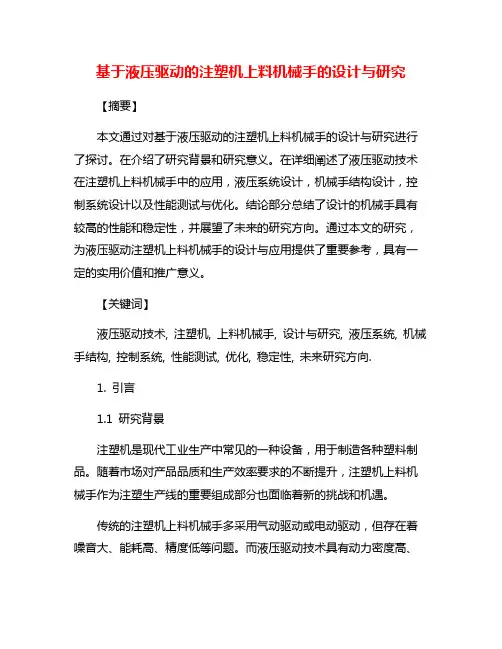 基于液压驱动的注塑机上料机械手的设计与研究

【摘要】

本文通过对基于液压驱动的注塑机上料机械手的设计与研究进行了探讨。在介绍了研究背景和研究意义。在详细阐述了液压驱动技术在注塑机上料机械手中的应用，液压系统设计，机械手结构设计，控制系统设计以及性能测试与优化。结论部分总结了设计的机械手具有较高的性能和稳定性，并展望了未来的研究方向。通过本文的研究，为液压驱动注塑机上料机械手的设计与应用提供了重要参考，具有一定的实用价值和推广意义。

【关键词】

液压驱动技术, 注塑机, 上料机械手, 设计与研究, 液压系统, 机械手结构, 控制系统, 性能测试, 优化, 稳定性, 未来研究方向.

1. 引言

1.1 研究背景

注塑机是现代工业生产中常见的一种设备，用于制造各种塑料制品。随着市场对产品品质和生产效率要求的不断提升，注塑机上料机械手作为注塑生产线的重要组成部分也面临着新的挑战和机遇。

传统的注塑机上料机械手多采用气动驱动或电动驱动，但存在着噪音大、能耗高、精度低等问题。而液压驱动技术具有动力密度高、